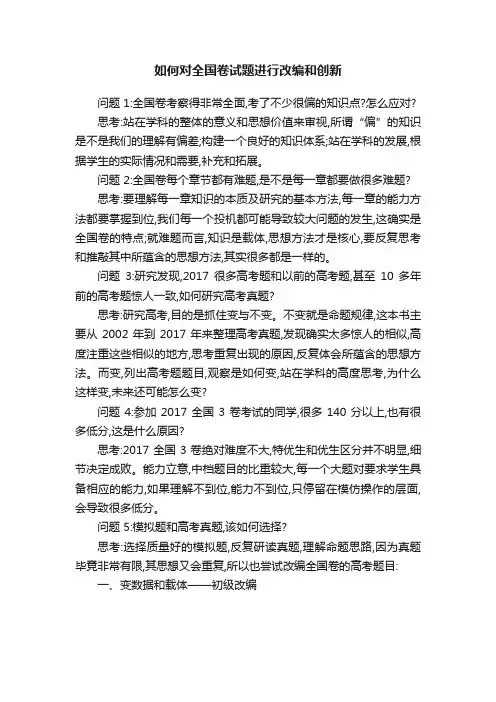 如何对全国卷试题进行改编和创新

问题 1:全国卷考察得非常全面,考了不少很偏的知识点?怎么应对?

思考:站在学科的整体的意义和思想价值来审视,所谓“偏”的知识是不是我们的理解有偏差;构建一个良好的知识体系;站在学科的发展,根据学生的实际情况和需要,补充和拓展。

问题 2:全国卷每个章节都有难题,是不是每一章都要做很多难题?

思考:要理解每一章知识的本质及研究的基本方法,每一章的能力方法都要掌握到位,我们每一个投机都可能导致较大问题的发生,这确实是全国卷的特点;就难题而言,知识是载体,思想方法才是核心,要反复思考和推敲其中所蕴含的思想方法,其实很多都是一样的。

问题 3:研究发现,2017 很多高考题和以前的高考题,甚至 10 多年前的高考题惊人一致,如何研究高考真题?

思考:研究高考,目的是抓住变与不变。不变就是命题规律,这本书主要从 2002 年到 2017 年来整理高考真题,发现确实太多惊人的相似,高度注重这些相似的地方,思考重复出现的原因,反复体会所蕴含的思想方法。而变,列出高考题题目,观察是如何变,站在学科的高度思考,为什么这样变,未来还可能怎么变?

问题 4:参加 2017 全国 3 卷考试的同学,很多 140 分以上,也有很多低分,这是什么原因?

思考:2017 全国 3 卷绝对难度不大,特优生和优生区分并不明显,细节决定成败。能力立意,中档题目的比重较大,每一个大题对要求学生具备相应的能力,如果理解不到位,能力不到位,只停留在模仿操作的层面,会导致很多低分。

问题 5:模拟题和高考真题,该如何选择?

思考:选择质量好的模拟题,反复研读真题,理解命题思路,因为真题毕竟非常有限,其思想又会重复,所以也尝试改编全国卷的高考题目:

一、变数据和载体——初级改编